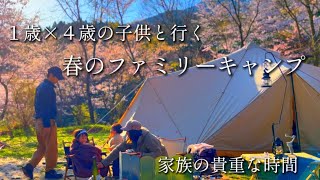 １歳×４歳の子供と行く

春のファミリーキャンプ

家族の貴重な時間